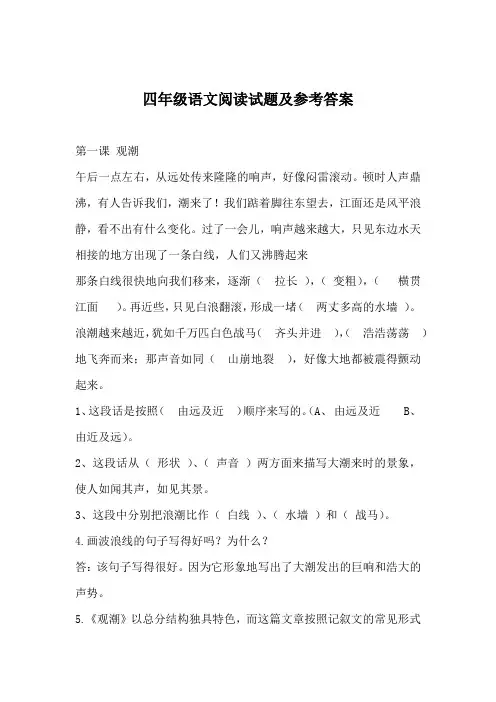 四年级语文阅读试题及参考答案

第一课 观潮

午后一点左右，从远处传来隆隆的响声，好像闷雷滚动。顿时人声鼎沸，有人告诉我们，潮来了！我们踮着脚往东望去，江面还是风平浪静，看不出有什么变化。过了一会儿，响声越来越大，只见东边水天相接的地方出现了一条白线，人们又沸腾起来

那条白线很快地向我们移来，逐渐（ 拉长 ），（ 变粗），（ 横贯江面 ）。再近些，只见白浪翻滚，形成一堵（ 两丈多高的水墙 ）。浪潮越来越近，犹如千万匹白色战马（ 齐头并进 ），（ 浩浩荡荡 ）地飞奔而来；那声音如同（ 山崩地裂 ），好像大地都被震得颤动起来。

1、这段话是按照（ 由远及近 ）顺序来写的。（A、由远及近 B、由近及远）。

2、这段话从（ 形状 ）、（ 声音 ）两方面来描写大潮来时的景象，使人如闻其声，如见其景。

3、这段中分别把浪潮比作（ 白线 ）、（ 水墙 ）和（ 战马）。

4.画波浪线的句子写得好吗？为什么？

答：该句子写得很好。因为它形象地写出了大潮发出的巨响和浩大的声势。

5.《观潮》以总分结构独具特色，而这篇文章按照记叙文的常见形式